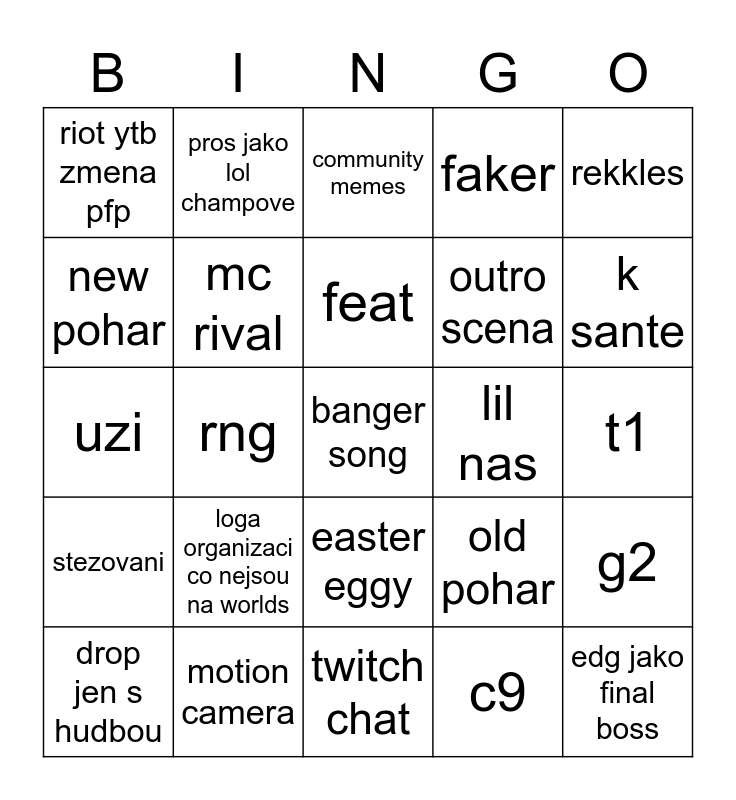 | B | I | N | G | O |
|---|---|---|---|---|
| riot ytb zmena pfp | pros jako lol champove | community memes | faker | rekkles |
| new pohar | mc rival | feat | outro scena | k sante |
| uzi | rng | banger song | lil nas | t1 |
| stezovani | loga organizaci co nejsou na worlds | easter eggy | old pohar | g2 |
| drop jen s hudbou | motion camera | twitch chat | c9 | edg jako final boss |